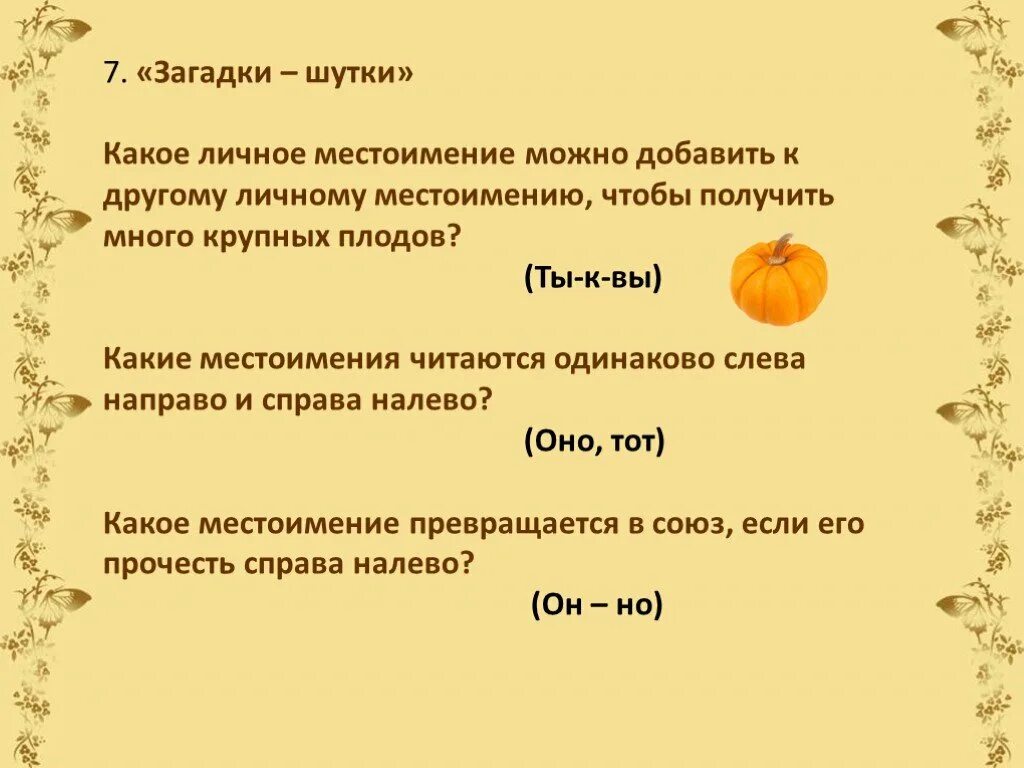 7. «Загадки – шутки»

Какое личное местоимение можно добавить к другому личному местоимению, чтобы получить много крупных плодов?

(Ты-к-вы)

Какие местоимения читаются одинаково слева направо и справа налево?

(Оно, тот)

Какое местоимение превращается в союз, если его прочесть справа налево?

(Он – но)